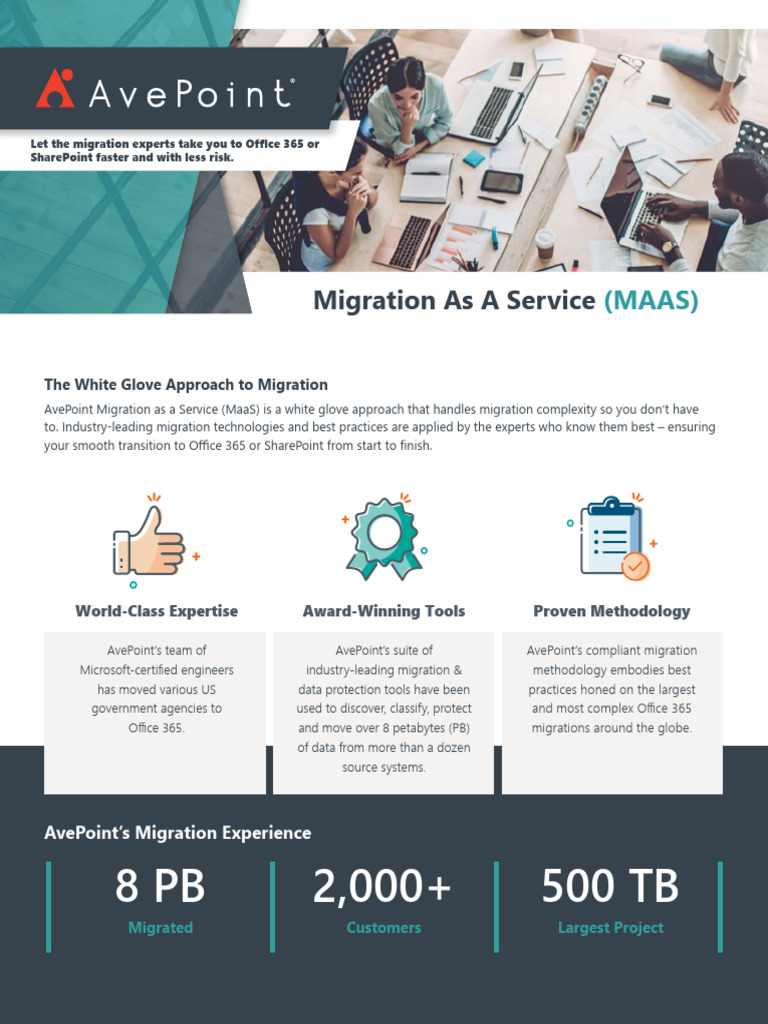 AvePoint®

Let the migration experts take you to Office 365 or SharePoint faster and with less risk.

Migration As A Service (MAAS)

The White Glove Approach to Migration

AvePoint Migration as a Service (MaaS) is a white glove approach that handles migration complexity so you don't have to. Industry-leading migration technologies and best practices are applied by the experts who know them best – ensuring your smooth transition to Office 365 or SharePoint from start to finish.

World-Class Expertise

AvePoint's team of Microsoft-certified engineers has moved various US government agencies to Office 365.

Award-Winning Tools

AvePoint's suite of industry-leading migration & data protection tools have been used to discover, classify, protect and move over 8 petabytes (PB) of data from more than a dozen source systems.

Proven Methodology

AvePoint's compliant migration methodology embodies best practices honed on the largest and most complex Office 365 migrations around the globe.

AvePoint's Migration Experience

8 PB
Migrated

2,000+
Customers

500 TB
Largest Project